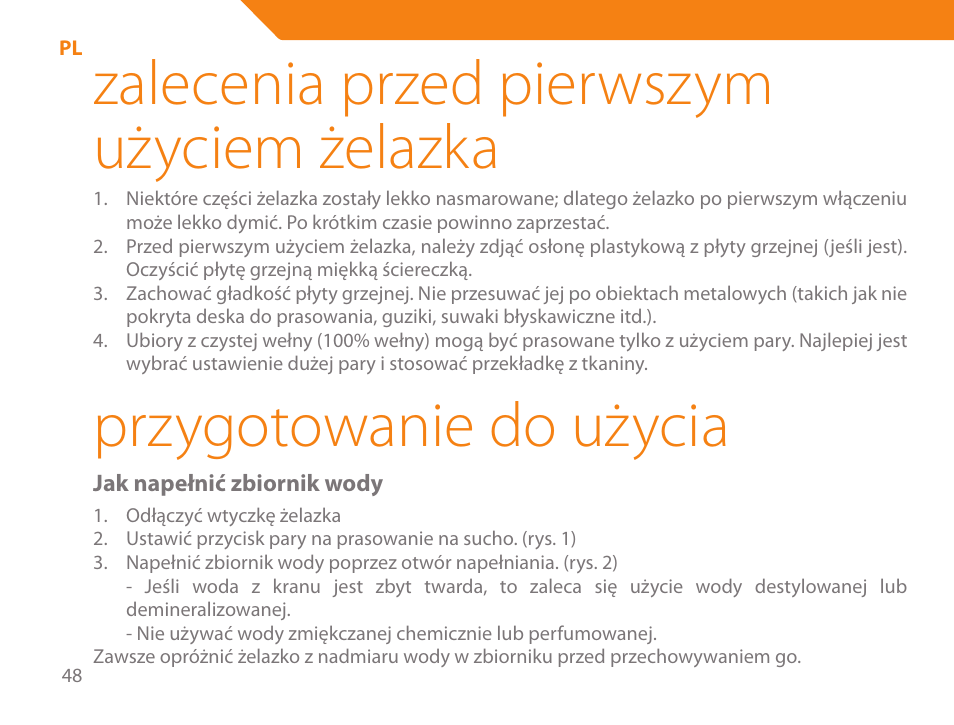 PL

zalecenia przed pierwszym użyciem żelazka

1. Niektóre części żelazka zostały lekko nasmarowane; dlatego żelazko po pierwszym włączeniu może lekko dymić. Po krótkim czasie powinno zaprzestać.
2. Przed pierwszym użyciem żelazka, należy zdjąć osłonę plastykową z płyty grzejnej (jeśli jest). Oczyścić płytę grzejną miękką ściereczką.
3. Zachować gładkość płyty grzejnej. Nie przesuwać jej po obiektach metalowych (takich jak nie pokryta deska do prasowania, guziki, suwaki błyskawiczne itd.).
4. Ubiory z czystej wełny (100% wełny) mogą być prasowane tylko z użyciem pary. Najlepiej jest wybrać ustawienie dużej pary i stosować przekładkę z tkaniny.

przygotowanie do użycia

Jak napełnić zbiornik wody

1. Odłączyć wtyczkę żelazka
2. Ustawić przycisk pary na prasowanie na sucho. (rys. 1)
3. Napełnić zbiornik wody poprzez otwór napełniania. (rys. 2)
- Jeśli woda z kranu jest zbyt twarda, to zaleca się użycie wody destylowanej lub demineralizowanej.
- Nie używać wody zmiękczanej chemicznie lub perfumowanej.
Zawsze opróżnić żelazko z nadmiaru wody w zbiorniku przed przechowywaniem go.

48